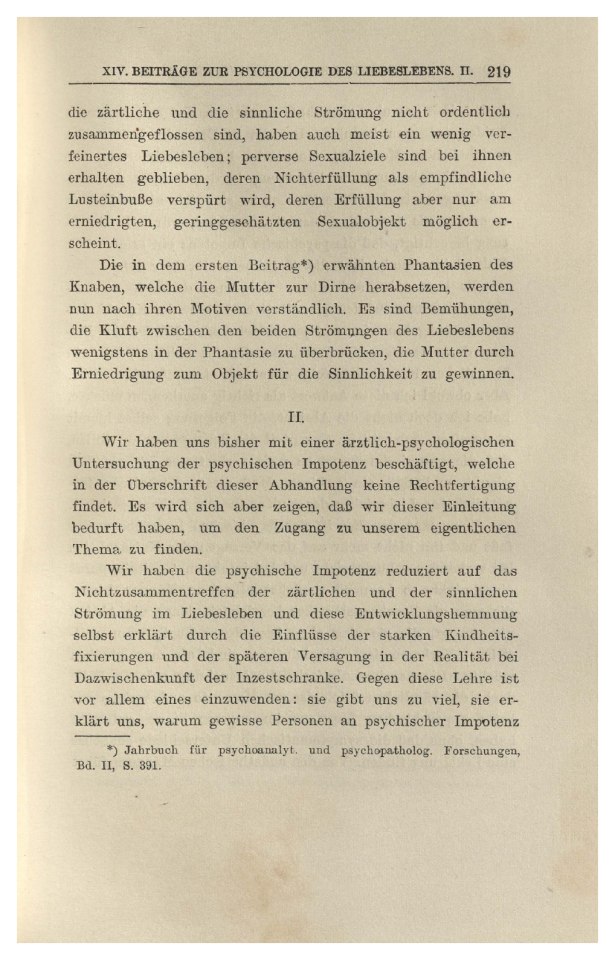 XIV. BEITRÄGE ZUR PSYCHOLOGIE DES LIEBESLEBENS. II. 219

die zärtliche und die sinnliche Strömung nicht ordentlich zusammengeflossen sind, haben auch meist ein wenig verfeinertes Liebesleben; perverse Sexualziele sind bei ihnen erhalten geblieben, deren Nichterfüllung als empfindliche Lusteinbuße verspürt wird, deren Erfüllung aber nur am erniedrigten, geringgeschätzten Sexualobjekt möglich erscheint.

Die in dem ersten Beitrag*) erwähnten Phantasien des Knaben, welche die Mutter zur Dirne herabsetzen, werden nun nach ihren Motiven verständlich. Es sind Bemühungen, die Kluft zwischen den beiden Strömungen des Liebeslebens wenigstens in der Phantasie zu überbrücken, die Mutter durch Erniedrigung zum Objekt für die Sinnlichkeit zu gewinnen.

II.

Wir haben uns bisher mit einer ärztlich-psychologischen Untersuchung der psychischen Impotenz beschäftigt, welche in der Überschrift dieser Abhandlung keine Rechtfertigung findet. Es wird sich aber zeigen, daß wir dieser Einleitung bedurft haben, um den Zugang zu unserem eigentlichen Thema zu finden.

Wir haben die psychische Impotenz reduziert auf das Nichtzusammentreffen der zärtlichen und der sinnlichen Strömung im Liebesleben und diese Entwicklungshemmung selbst erklärt durch die Einflüsse der starken Kindheitsfixierungen und der späteren Versagung in der Realität bei Dazwischenkunft der Inzestschranke. Gegen diese Lehre ist vor allem eines einzuwenden: sie gibt uns zu viel, sie erklärt uns, warum gewisse Personen an psychischer Impotenz

*) Jahrbuch für psychoanalyt. und psychopatholog. Forschungen, Bd. II, S. 391.